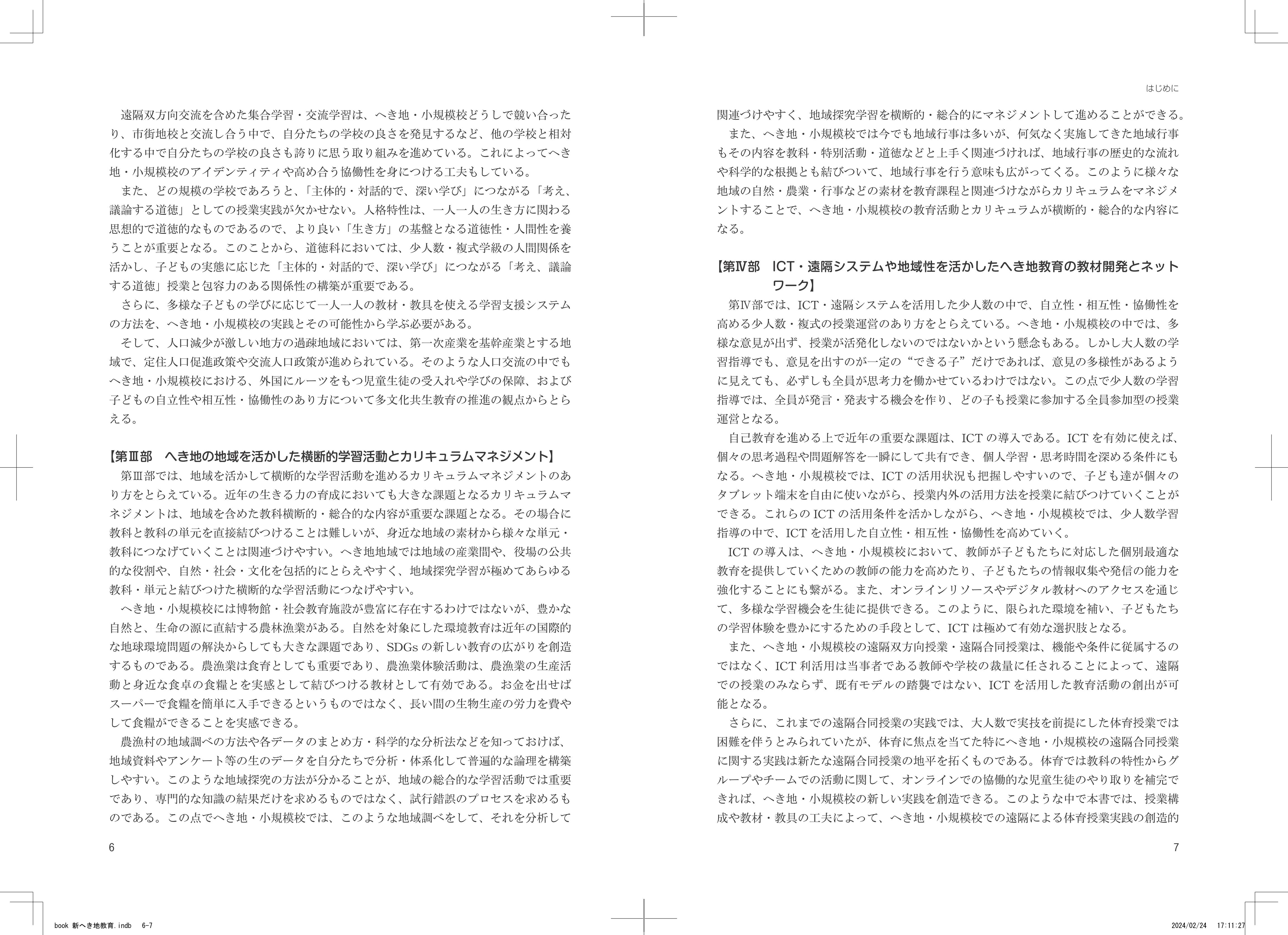 遠隔双方向交流を含めた集合学習・交流学習は、へき地・小規模校どうしで競い合ったり、市街地校と交流し合う中で、自分たちの学校の良さを発見するなど、他の学校と相対化する中で自分たちの学校の良さも誇りに思う取り組みを進めている。これによってへき地・小規模校のアイデンティティや高め合う協働性を身につける工夫もしている。

また、どの規模の学校であろうと、「主体的・対話的で、深い学び」につながる「考え、議論する道徳」としての授業実践が欠かせない。人格特性は、一人一人の生き方に関わる思想的で道徳的なものであるので、より良い「生き方」の基盤となる道徳性・人間性を養うことが重要となる。このことから、道徳科においては、少人数・複式学級の人間関係を活かし、子どもの実態に応じた「主体的・対話的で、深い学び」につながる「考え、議論する道徳」授業と包容力のある関係性の構築が重要である。

さらに、多様な子どもの学びに応じて一人一人の教材・教具を使える学習支援システムの方法を、へき地・小規模校の実践とその可能性から学ぶ必要がある。

そして、人口減少が激しい地方の過疎地域においては、第一次産業を基幹産業とする地域で、定住人口促進政策や交流人口政策が進められている。そのような人口交流の中でもへき地・小規模校における、外国にルーツをもつ児童生徒の受入れや学びの保障、および子どもの自立性や相互性・協働性のあり方について多文化共生教育の推進の観点からとらえる。

【第Ⅲ部　へき地の地域を活かした横断的学習活動とカリキュラムマネジメント】

第Ⅲ部では、地域を活かして横断的な学習活動を進めるカリキュラムマネジメントのあり方をとらえている。近年の生きる力の育成においても大きな課題となるカリキュラムマネジメントは、地域を含めた教科横断的・総合的な内容が重要な課題となる。その場合に教科と教科の単元を直接結びつけることは難しいが、身近な地域の素材から様々な単元・教科につなげていくことは関連づけやすい。へき地地域では地域の産業間や、役場の公共的な役割や、自然・社会・文化を包括的にとらえやすく、地域探究学習が極めてあらゆる教科・単元と結びつけた横断的な学習活動につなげやすい。

へき地・小規模校には博物館・社会教育施設が豊富に存在するわけではないが、豊かな自然と、生命の源に直結する農林漁業がある。自然を対象にした環境教育は近年の国際的な地球環境問題の解決からしても大きな課題であり、SDGsの新しい教育の広がりを創造するものである。農漁業は食育としても重要であり、農漁業体験活動は、農漁業の生産活動と身近な食卓の食糧とを実感として結びつける教材として有効である。お金を出せばスーパーで食糧を簡単に入手できるというものではなく、長い間の生物生産の労力を費やして食糧ができることを実感できる。

農漁村の地域調べの方法や各データのまとめ方・科学的な分析法などを知っておけば、地域資料やアンケート等の生のデータを自分たちで分析・体系化して普遍的な論理を構築しやすい。このような地域探究の方法が分かることが、地域の総合的な学習活動では重要であり、専門的な知識の結果だけを求めるものではなく、試行錯誤のプロセスを求めるものである。この点でへき地・小規模校では、このような地域調べをして、それを分析して

6

はじめに

関連づけやすく、地域探究学習を横断的・総合的にマネジメントして進めることができる。

また、へき地・小規模校では今でも地域行事は多いが、何気なく実施してきた地域行事もその内容を教科・特別活動・道徳などと上手く関連づければ、地域行事の歴史的な流れや科学的な根拠とも結びついて、地域行事を行う意味も広がってくる。このように様々な地域の自然・農業・行事などの素材を教育課程と関連づけながらカリキュラムをマネジメントすることで、へき地・小規模校の教育活動とカリキュラムが横断的・総合的な内容になる。

【第Ⅳ部　ICT・遠隔システムや地域性を活かしたへき地教育の教材開発とネットワーク】

第Ⅳ部では、ICT・遠隔システムを活用した少人数の中で、自立性・相互性・協働性を高める少人数・複式の授業運営のあり方をとらえている。へき地・小規模校の中では、多様な意見が出ず、授業が活発化しないのではないかという懸念もある。しかし大人数の学習指導でも、意見を出すのが一定の“できる子”だけであれば、意見の多様性があるように見えても、必ずしも全員が思考力を働かせているわけではない。この点で少人数の学習指導では、全員が発言・発表する機会を作り、どの子も授業に参加する全員参加型の授業運営となる。

自己教育を進める上で近年の重要な課題は、ICTの導入である。ICTを有効に使えば、個々の思考過程や問題解答を一瞬にして共有でき、個人学習・思考時間を深める条件にもなる。へき地・小規模校では、ICTの活用状況も把握しやすいので、子ども達が個々のタブレット端末を自由に使いながら、授業内外の活用方法を授業に結びつけていくことができる。これらのICTの活用条件を活かしながら、へき地・小規模校では、少人数学習指導の中で、ICTを活用した自立性・相互性・協働性を高めていく。

ICTの導入は、へき地・小規模校において、教師が子どもたちに対応した個別最適な教育を提供していくための教師の能力を高めたり、子どもたちの情報収集や発信の能力を強化することにも繋がる。また、オンラインリソースやデジタル教材へのアクセスを通じて、多様な学習機会を生徒に提供できる。このように、限られた環境を補い、子どもたちの学習体験を豊かにするための手段として、ICTは極めて有効な選択肢となる。

また、へき地・小規模校の遠隔双方向授業・遠隔合同授業は、機能や条件に従属するのではなく、ICT利活用は当事者である教師や学校の裁量に任されることによって、遠隔での授業のみならず、既有モデルの踏襲ではない、ICTを活用した教育活動の創出が可能となる。

さらに、これまでの遠隔合同授業の実践では、大人数で実技を前提にした体育授業では困難を伴うとみられていたが、体育に焦点を当てた特にへき地・小規模校の遠隔合同授業に関する実践は新たな遠隔合同授業の地平を拓くものである。体育では教科の特性からグループやチームでの活動に関して、オンラインでの協働的な児童生徒のやり取りを補完できれば、へき地・小規模校の新しい実践を創造できる。このような中で本書では、授業構成や教材・教具の工夫によって、へき地・小規模校での遠隔による体育授業実践の創造的

7

book 新へき地教育.indb　6-7　　2024/02/24　17:11:27